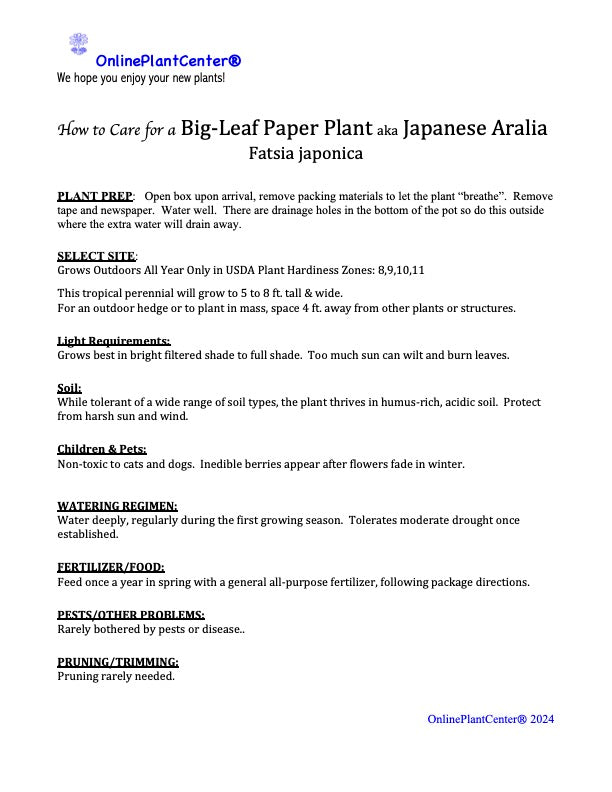 OnlinePlantCenter®
We hope you enjoy your new plants!

How to Care for a Big-Leaf Paper Plant aka Japanese Aralia
Fatsia japonica

PLANT PREP: Open box upon arrival, remove packing materials to let the plant "breathe". Remove tape and newspaper. Water well. There are drainage holes in the bottom of the pot so do this outside where the extra water will drain away.

SELECT SITE:
Grows Outdoors All Year Only in USDA Plant Hardiness Zones: 8,9,10,11

This tropical perennial will grow to 5 to 8 ft. tall & wide.
For an outdoor hedge or to plant in mass, space 4 ft. away from other plants or structures.

Light Requirements:
Grows best in bright filtered shade to full shade. Too much sun can wilt and burn leaves.

Soil:
While tolerant of a wide range of soil types, the plant thrives in humus-rich, acidic soil. Protect from harsh sun and wind.

Children & Pets:
Non-toxic to cats and dogs. Inedible berries appear after flowers fade in winter.

WATERING REGIMEN:
Water deeply, regularly during the first growing season. Tolerates moderate drought once established.

FERTILIZER/FOOD:
Feed once a year in spring with a general all-purpose fertilizer, following package directions.

PESTS/OTHER PROBLEMS:
Rarely bothered by pests or disease..

PRUNING/TRIMMING:
Pruning rarely needed.

OnlinePlantCenter® 2024